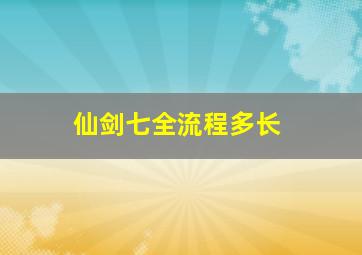 仙剑七全流程多长